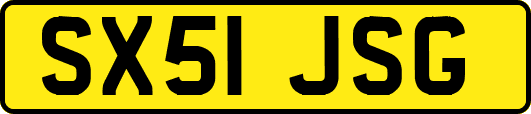 SX51 JSG